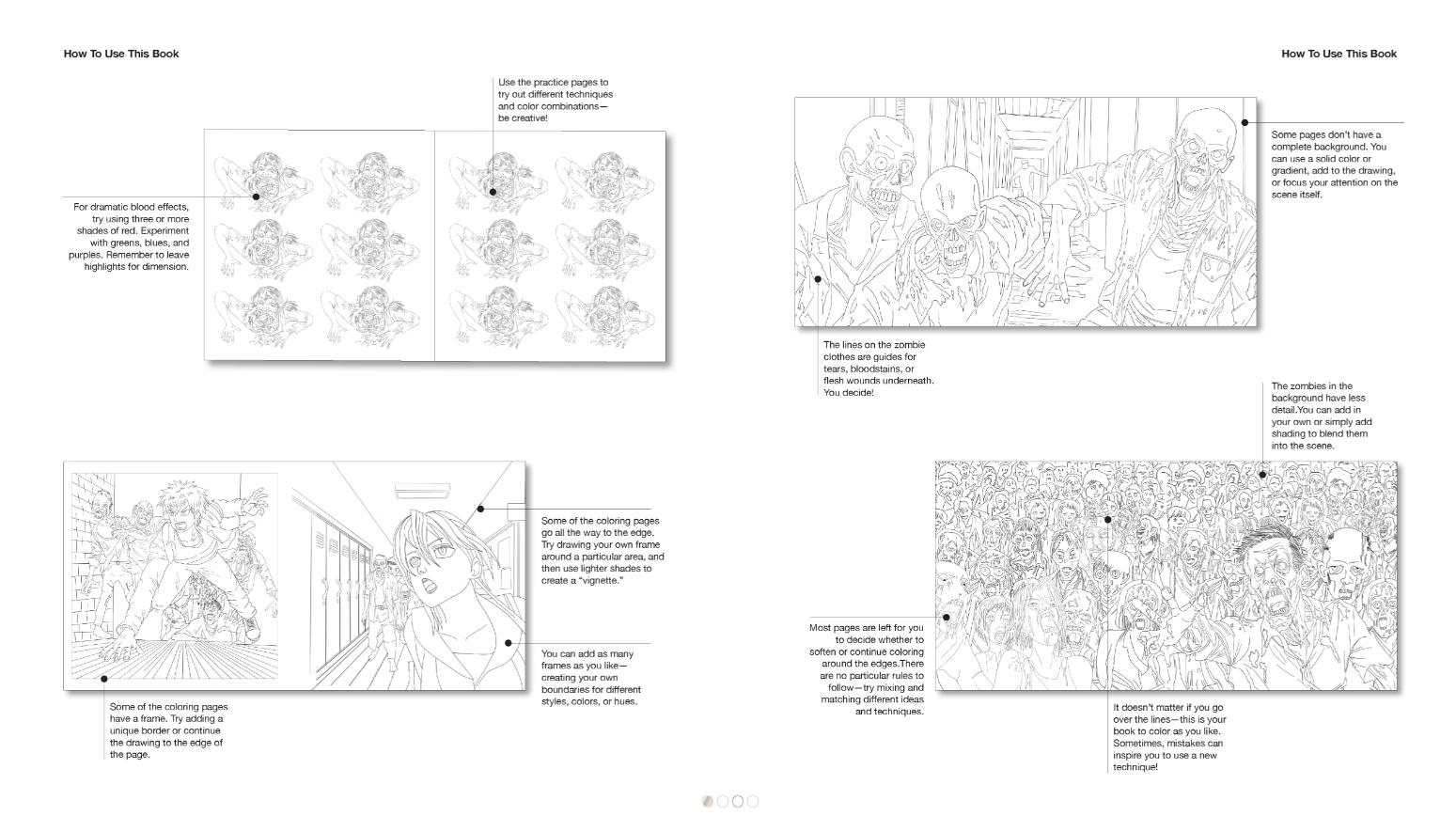 How To Use This Book

Use the practice pages to try out different techniques and color combinations—be creative!

For dramatic blood effects, try using three or more shades of red. Experiment with greens, blues, and purples. Remember to leave highlights for dimension.

Some of the coloring pages go all the way to the edge. Try drawing your own frame around a particular area, and then use lighter shades to create a "vignette."

You can add as many frames as you like—creating your own boundaries for different styles, colors, or hues.

Some of the coloring pages have a frame. Try adding a unique border or continue the drawing to the edge of the page.

How To Use This Book

Some pages don't have a complete background. You can use a solid color or gradient, add to the drawing, or focus your attention on the scene itself.

The lines on the zombie clothes are guides for tears, bloodstains, or flesh wounds underneath. You decide!

The zombies in the background have less detail.You can add in your own or simply add shading to blend them into the scene.

Most pages are left for you to decide whether to soften or continue coloring around the edges.There are no particular rules to follow—try mixing and matching different ideas and techniques.

It doesn't matter if you go over the lines—this is your book to color as you like. Sometimes, mistakes can inspire you to use a new technique!